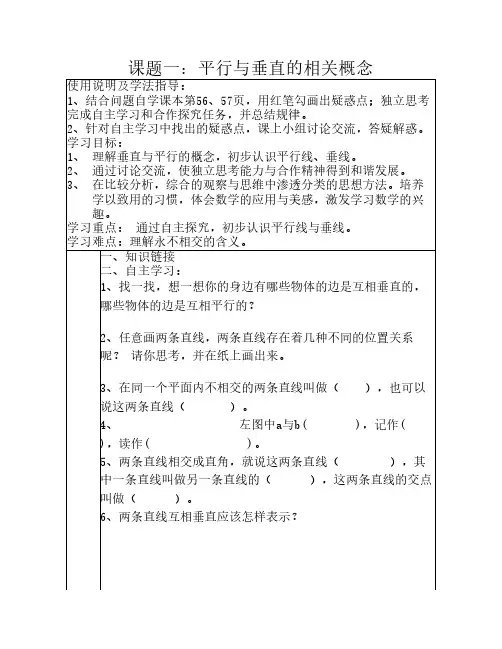 课题一：平行与垂直的相关概念

使用说明及学法指导：
1、结合问题自学课本第56、57页，用红笔勾画出疑惑点；独立思考完成自主学习和合作探究任务，并总结规律。
2、针对自主学习中找出的疑惑点，课上小组讨论交流，答疑解惑。
学习目标：
1、 理解垂直与平行的概念，初步认识平行线、垂线。
2、 通过讨论交流，使独立思考能力与合作精神得到和谐发展。
3、 在比较分析，综合的观察与思维中渗透分类的思想方法。培养学以致用的习惯，体会数学的应用与美感，激发学习数学的兴趣。
学习重点： 通过自主探究，初步认识平行线与垂线。
学习难点：理解永不相交的含义。

一、知识链接
二、自主学习：
1、找一找，想一想你的身边有哪些物体的边是互相垂直的，哪些物体的边是互相平行的？

2、任意画两条直线，两条直线存在着几种不同的位置关系呢？ 请你思考，并在纸上画出来。

3、在同一个平面内不相交的两条直线叫做（ ），也可以说这两条直线（ ）。
4、 左图中a与b（ ），记作（ ），读作（ ）。
5、两条直线相交成直角，就说这两条直线（ ），其中一条直线叫做另一条直线的（ ），这两条直线的交点叫做（ ）。
6、两条直线互相垂直应该怎样表示？